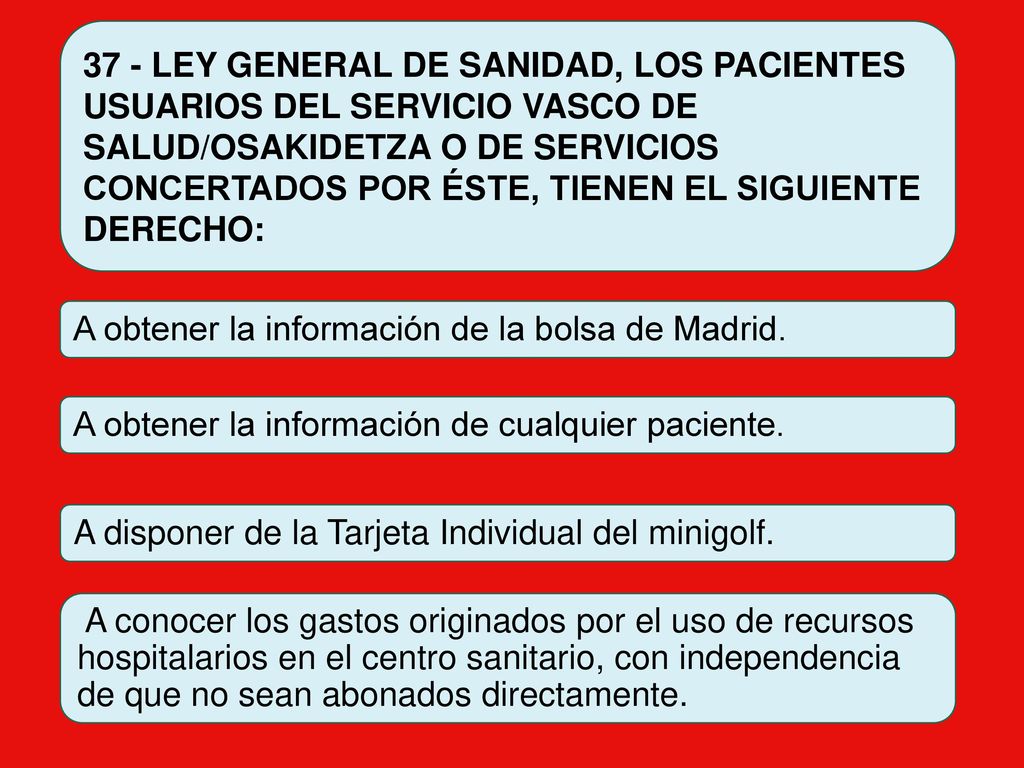 37 - LEY GENERAL DE SANIDAD, LOS PACIENTES USUARIOS DEL SERVICIO VASCO DE SALUD/OSAKIDETZA O DE SERVICIOS CONCERTADOS POR ÉSTE, TIENEN EL SIGUIENTE DERECHO:

A obtener la información de la bolsa de Madrid.

A obtener la información de cualquier paciente.

A disponer de la Tarjeta Individual del minigolf.

A conocer los gastos originados por el uso de recursos hospitalarios en el centro sanitario, con independencia de que no sean abonados directamente.